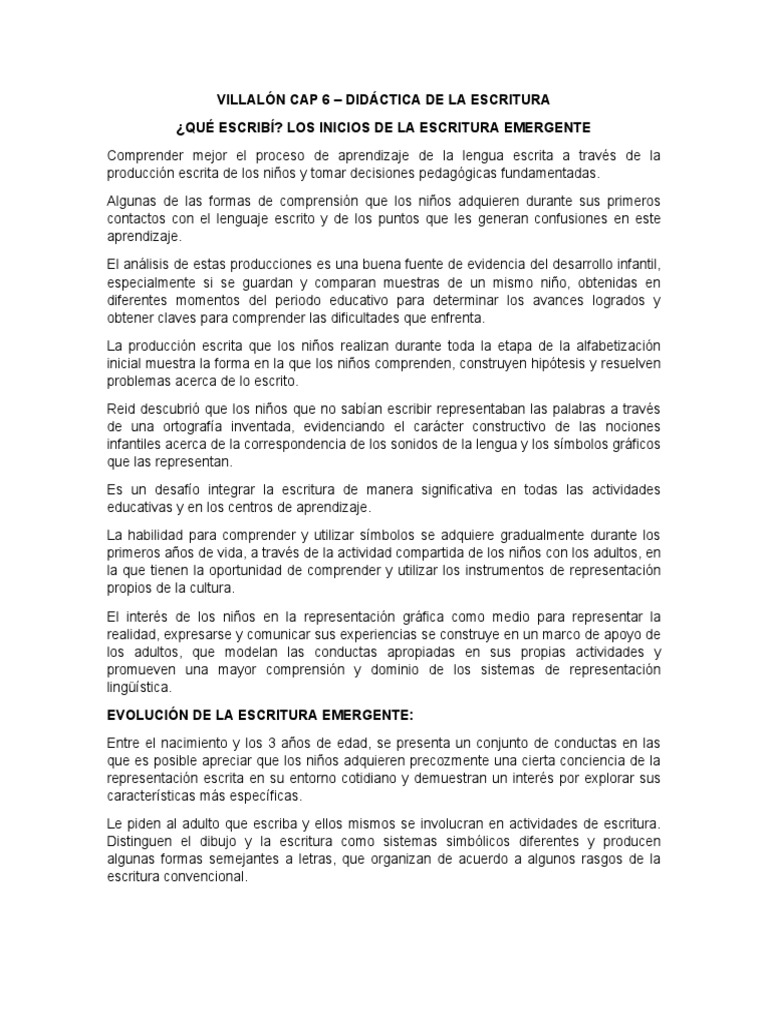 VILLALÓN CAP 6 – DIDÁCTICA DE LA ESCRITURA

¿QUÉ ESCRIBÍ? LOS INICIOS DE LA ESCRITURA EMERGENTE

Comprender mejor el proceso de aprendizaje de la lengua escrita a través de la producción escrita de los niños y tomar decisiones pedagógicas fundamentadas.

Algunas de las formas de comprensión que los niños adquieren durante sus primeros contactos con el lenguaje escrito y de los puntos que les generan confusiones en este aprendizaje.

El análisis de estas producciones es una buena fuente de evidencia del desarrollo infantil, especialmente si se guardan y comparan muestras de un mismo niño, obtenidas en diferentes momentos del periodo educativo para determinar los avances logrados y obtener claves para comprender las dificultades que enfrenta.

La producción escrita que los niños realizan durante toda la etapa de la alfabetización inicial muestra la forma en la que los niños comprenden, construyen hipótesis y resuelven problemas acerca de lo escrito.

Reid descubrió que los niños que no sabían escribir representaban las palabras a través de una ortografía inventada, evidenciando el carácter constructivo de las nociones infantiles acerca de la correspondencia de los sonidos de la lengua y los símbolos gráficos que las representan.

Es un desafío integrar la escritura de manera significativa en todas las actividades educativas y en los centros de aprendizaje.

La habilidad para comprender y utilizar símbolos se adquiere gradualmente durante los primeros años de vida, a través de la actividad compartida de los niños con los adultos, en la que tienen la oportunidad de comprender y utilizar los instrumentos de representación propios de la cultura.

El interés de los niños en la representación gráfica como medio para representar la realidad, expresarse y comunicar sus experiencias se construye en un marco de apoyo de los adultos, que modelan las conductas apropiadas en sus propias actividades y promueven una mayor comprensión y dominio de los sistemas de representación lingüística.

EVOLUCIÓN DE LA ESCRITURA EMERGENTE:

Entre el nacimiento y los 3 años de edad, se presenta un conjunto de conductas en las que es posible apreciar que los niños adquieren precozmente una cierta conciencia de la representación escrita en su entorno cotidiano y demuestran un interés por explorar sus características más específicas.

Le piden al adulto que escriba y ellos mismos se involucran en actividades de escritura. Distinguen el dibujo y la escritura como sistemas simbólicos diferentes y producen algunas formas semejantes a letras, que organizan de acuerdo a algunos rasgos de la escritura convencional.